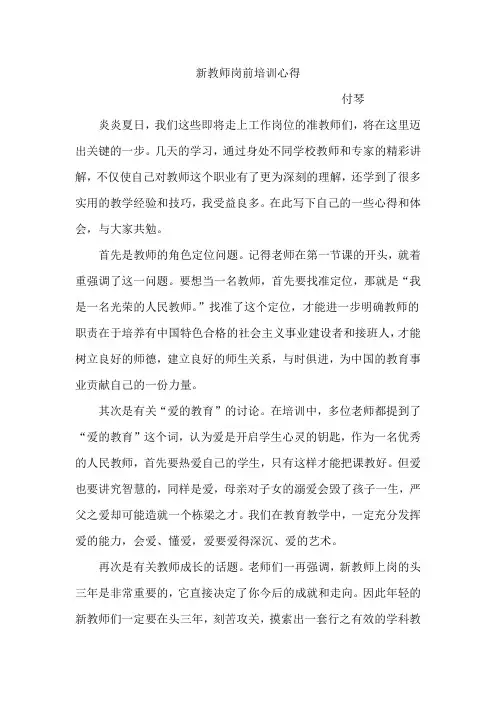 新教师岗前培训心得

付琴

炎炎夏日，我们这些即将走上工作岗位的准教师们，将在这里迈出关键的一步。几天的学习，通过身处不同学校教师和专家的精彩讲解，不仅使自己对教师这个职业有了更为深刻的理解，还学到了很多实用的教学经验和技巧，我受益良多。在此写下自己的一些心得和体会，与大家共勉。

首先是教师的角色定位问题。记得老师在第一节课的开头，就着重强调了这一问题。要想当一名教师，首先要找准定位，那就是“我是一名光荣的人民教师。”找准了这个定位，才能进一步明确教师的职责在于培养有中国特色合格的社会主义事业建设者和接班人，才能树立良好的师德，建立良好的师生关系，与时俱进，为中国的教育事业贡献自己的一份力量。

其次是有关“爱的教育”的讨论。在培训中，多位老师都提到了“爱的教育”这个词，认为爱是开启学生心灵的钥匙，作为一名优秀的人民教师，首先要热爱自己的学生，只有这样才能把课教好。但爱也要讲究智慧的，同样是爱，母亲对子女的溺爱会毁了孩子一生，严父之爱却可能造就一个栋梁之才。我们在教育教学中，一定充分发挥爱的能力，会爱、懂爱，爱要爱得深沉、爱的艺术。

再次是有关教师成长的话题。老师们一再强调，新教师上岗的头三年是非常重要的，它直接决定了你今后的成就和走向。因此年轻的新教师们一定要在头三年，刻苦攻关，摸索出一套行之有效的学科教